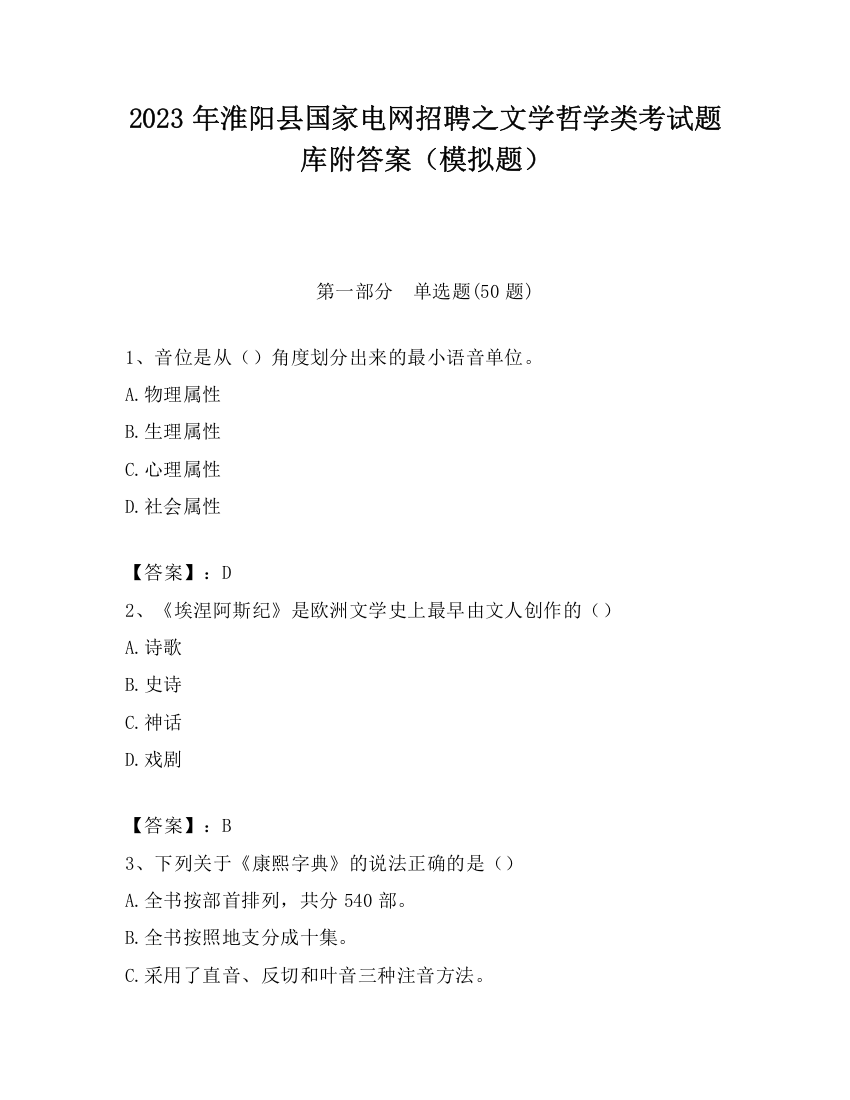 2023 年淮阳县国家电网招聘之文学哲学类考试题库附答案（模拟题）

第一部分　单选题(50 题)

1、音位是从（）角度划分出来的最小语音单位。

A.物理属性

B.生理属性

C.心理属性

D.社会属性

【答案】：D

2、《埃涅阿斯纪》是欧洲文学史上最早由文人创作的（）

A.诗歌

B.史诗

C.神话

D.戏剧

【答案】：B

3、下列关于《康熙字典》的说法正确的是（）

A.全书按部首排列，共分 540 部。

B.全书按照地支分成十集。

C.采用了直音、反切和叶音三种注音方法。